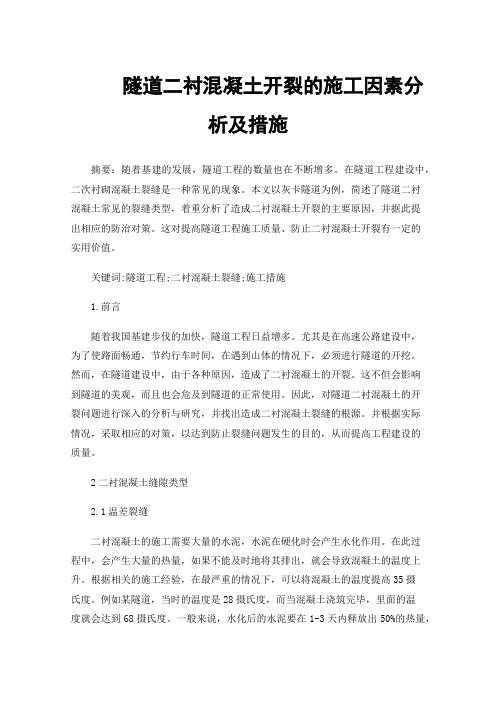 隧道二衬混凝土开裂的施工因素分析及措施

摘要：随着基建的发展，隧道工程的数量也在不断增多。在隧道工程建设中，二次衬砌混凝土裂缝是一种常见的现象。本文以灰卡隧道为例，简述了隧道二衬混凝土常见的裂缝类型，着重分析了造成二衬混凝土开裂的主要原因，并据此提出相应的防治对策。这对提高隧道工程施工质量、防止二衬混凝土开裂有一定的实用价值。

关键词:隧道工程;二衬混凝土裂缝;施工措施

1.前言

随着我国基建步伐的加快，隧道工程日益增多。尤其是在高速公路建设中，为了使路面畅通，节约行车时间，在遇到山体的情况下，必须进行隧道的开挖。然而，在隧道建设中，由于各种原因，造成了二衬混凝土的开裂。这不但会影响到隧道的美观，而且也会危及到隧道的正常使用。因此，对隧道二衬混凝土的开裂问题进行深入的分析与研究，并找出造成二衬混凝土裂缝的根源。并根据实际情况，采取相应的对策，以达到防止裂缝问题发生的目的，从而提高工程建设的质量。

2 二衬混凝土缝隙类型

2.1 温差裂缝

二衬混凝土的施工需要大量的水泥，水泥在硬化时会产生水化作用。在此过程中，会产生大量的热量，如果不能及时地将其排出，就会导致混凝土的温度上升。根据相关的施工经验，在最严重的情况下，可以将混凝土的温度提高 35 摄氏度。例如某隧道，当时的温度是 28 摄氏度，而当混凝土浇筑完毕，里面的温度就会达到 68 摄氏度。一般来说，水化后的水泥要在 1-3 天内释放出 50%的热量，